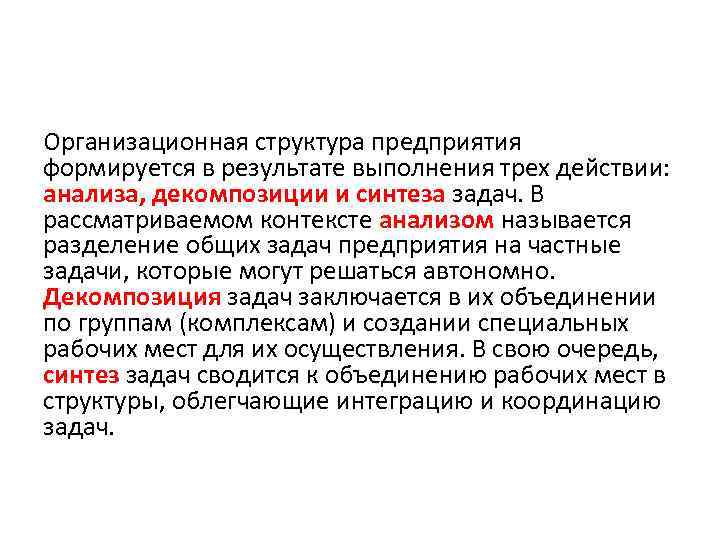 Организационная структура предприятия формируется в результате выполнения трех действии: анализа, декомпозиции и синтеза задач. В рассматриваемом контексте анализом называется разделение общих задач предприятия на частные задачи, которые могут решаться автономно. Декомпозиция задач заключается в их объединении по группам (комплексам) и создании специальных рабочих мест для их осуществления. В свою очередь, синтез задач сводится к объединению рабочих мест в структуры, облегчающие интеграцию и координацию задач.